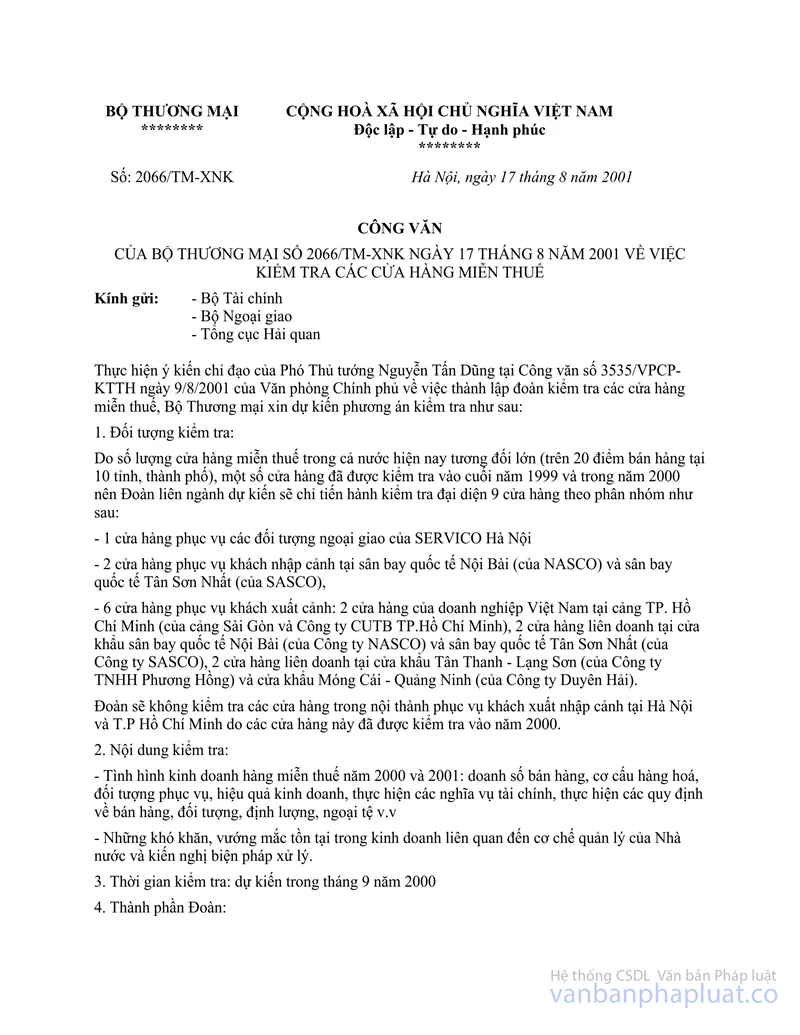 BỘ THƯƠNG MẠI
********

CỘNG HOÀ XÃ HỘI CHỦ NGHĨA VIỆT NAM
Độc lập - Tự do - Hạnh phúc
********

Số: 2066/TM-XNK

Hà Nội, ngày 17 tháng 8 năm 2001

CÔNG VĂN

CỦA BỘ THƯƠNG MẠI SỐ 2066/TM-XNK NGÀY 17 THÁNG 8 NĂM 2001 VỀ VIỆC KIỂM TRA CÁC CỬA HÀNG MIỄN THUẾ

Kính gửi: - Bộ Tài chính
- Bộ Ngoại giao
- Tổng cục Hải quan

Thực hiện ý kiến chỉ đạo của Phó Thủ tướng Nguyễn Tấn Dũng tại Công văn số 3535/VPCP-KTTH ngày 9/8/2001 của Văn phòng Chính phủ về việc thành lập đoàn kiểm tra các cửa hàng miễn thuế, Bộ Thương mại xin dự kiến phương án kiểm tra như sau:

1. Đối tượng kiểm tra:

Do số lượng cửa hàng miễn thuế trong cả nước hiện nay tương đối lớn (trên 20 điểm bán hàng tại 10 tỉnh, thành phố), một số cửa hàng đã được kiểm tra vào cuối năm 1999 và trong năm 2000 nên Đoàn liên ngành dự kiến sẽ chỉ tiến hành kiểm tra đại diện 9 cửa hàng theo phân nhóm như sau:

- 1 cửa hàng phục vụ các đối tượng ngoại giao của SERVICO Hà Nội

- 2 cửa hàng phục vụ khách nhập cảnh tại sân bay quốc tế Nội Bài (của NASCO) và sân bay quốc tế Tân Sơn Nhất (của SASCO),

- 6 cửa hàng phục vụ khách xuất cảnh: 2 cửa hàng của doanh nghiệp Việt Nam tại cảng TP. Hồ Chí Minh (của cảng Sài Gòn và Công ty CUTB TP.Hồ Chí Minh), 2 cửa hàng liên doanh tại cửa khẩu sân bay quốc tế Nội Bài (của Công ty NASCO) và sân bay quốc tế Tân Sơn Nhất (của Công ty SASCO), 2 cửa hàng liên doanh tại cửa khẩu Tân Thanh - Lạng Sơn (của Công ty TNHH Phương Hồng) và cửa khẩu Móng Cái - Quảng Ninh (của Công ty Duyên Hải).

Đoàn sẽ không kiểm tra các cửa hàng trong nội thành phục vụ khách xuất nhập cảnh tại Hà Nội và T.P Hồ Chí Minh do các cửa hàng này đã được kiểm tra vào năm 2000.

2. Nội dung kiểm tra:

- Tình hình kinh doanh hàng miễn thuế năm 2000 và 2001: doanh số bán hàng, cơ cấu hàng hoá, đối tượng phục vụ, hiệu quả kinh doanh, thực hiện các nghĩa vụ tài chính, thực hiện các quy định về bán hàng, đối tượng, định lượng, ngoại tệ v.v

- Những khó khăn, vướng mắc tồn tại trong kinh doanh liên quan đến cơ chế quản lý của Nhà nước và kiến nghị biện pháp xử lý.

3. Thời gian kiểm tra: dự kiến trong tháng 9 năm 2000

4. Thành phần Đoàn:

Hệ thống CSDL Văn bản Pháp luật
vanbanphapluat.co